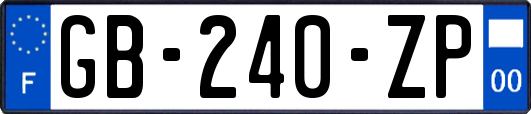 F
GB-240-ZP
00